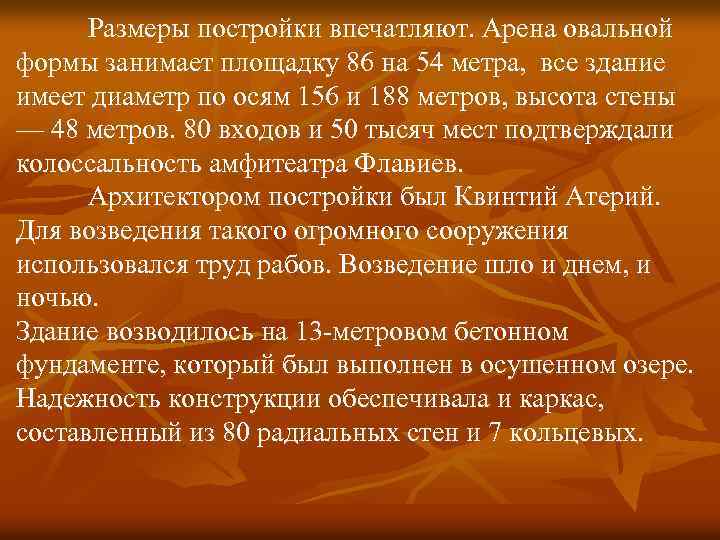 Размеры постройки впечатляют. Арена овальной формы занимает площадку 86 на 54 метра, все здание имеет диаметр по осям 156 и 188 метров, высота стены — 48 метров. 80 входов и 50 тысяч мест подтверждали колоссальность амфитеатра Флавиев.

Архитектором постройки был Квинтий Атерий. Для возведения такого огромного сооружения использовался труд рабов. Возведение шло и днем, и ночью.
Здание возводилось на 13-метровом бетонном фундаменте, который был выполнен в осушенном озере. Надежность конструкции обеспечивала и каркас, составленный из 80 радиальных стен и 7 кольцевых.